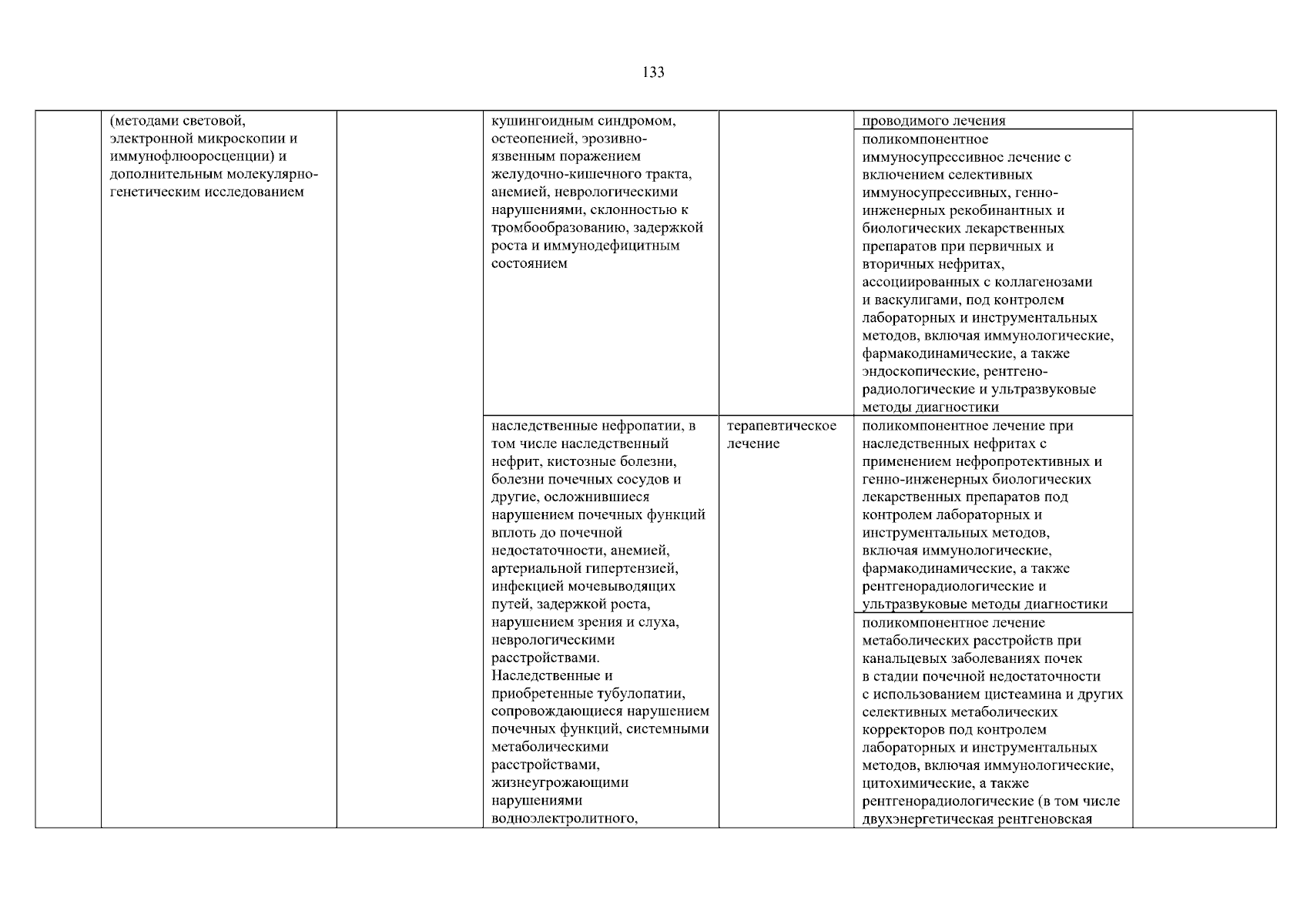 133

| | | | | | | |
|---|---|---|---|---|---|---|
| | (методами световой, электронной микроскопии и иммунофлюоросценции) и дополнительным молекулярно-генетическим исследованием | | кушингоидным синдромом, остеопенией, эрозивно-язвенным поражением желудочно-кишечного тракта, анемией, неврологическими нарушениями, склонностью к тромбообразованию, задержкой роста и иммунодефицитным состоянием | | проводимого лечения | |
| | | | | | поликомпонентное иммуносупрессивное лечение с включением селективных иммуносупрессивных, генно-инженерных рекобинантных и биологических лекарственных препаратов при первичных и вторичных нефритах, ассоциированных с коллагенозами и васкулигами, под контролем лабораторных и инструментальных методов, включая иммунологические, фармакодинамические, а также эндоскопические, рентгено-радиологические и ультразвуковые методы диагностики | |
| | | | наследственные нефропатии, в том числе наследственный нефрит, кистозные болезни, болезни почечных сосудов и другие, осложнившиеся нарушением почечных функций вплоть до почечной недостаточности, анемией, артериальной гипертензией, инфекцией мочевыводящих путей, задержкой роста, нарушением зрения и слуха, неврологическими расстройствами. Наследственные и приобретенные тубулопатии, сопровождающиеся нарушением почечных функций, системными метаболическими расстройствами, жизнеугрожающими нарушениями водноэлектролитного, | терапевтическое лечение | поликомпонентное лечение при наследственных нефритах с применением нефропротективных и генно-инженерных биологических лекарственных препаратов под контролем лабораторных и инструментальных методов, включая иммунологические, фармакодинамические, а также рентгенорадиологические и ультразвуковые методы диагностики | |
| | | | | | поликомпонентное лечение метаболических расстройств при канальцевых заболеваниях почек в стадии почечной недостаточности с использованием цистеамина и других селективных метаболических корректоров под контролем лабораторных и инструментальных методов, включая иммунологические, цитохимические, а также рентгенорадиологические (в том числе двухэнергетическая рентгеновская | |